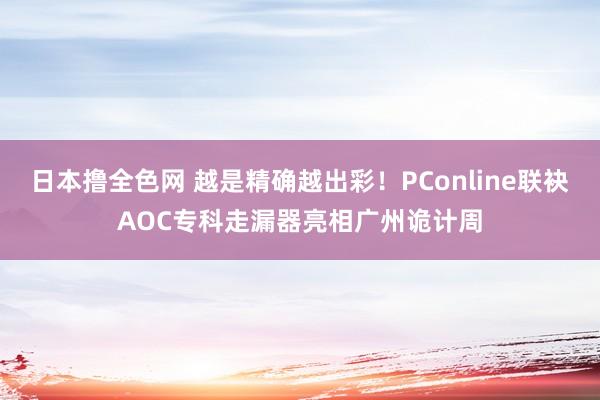 日本撸全色网 越是精确越出彩！PConline联袂AOC专科走漏器亮相广州诡计周